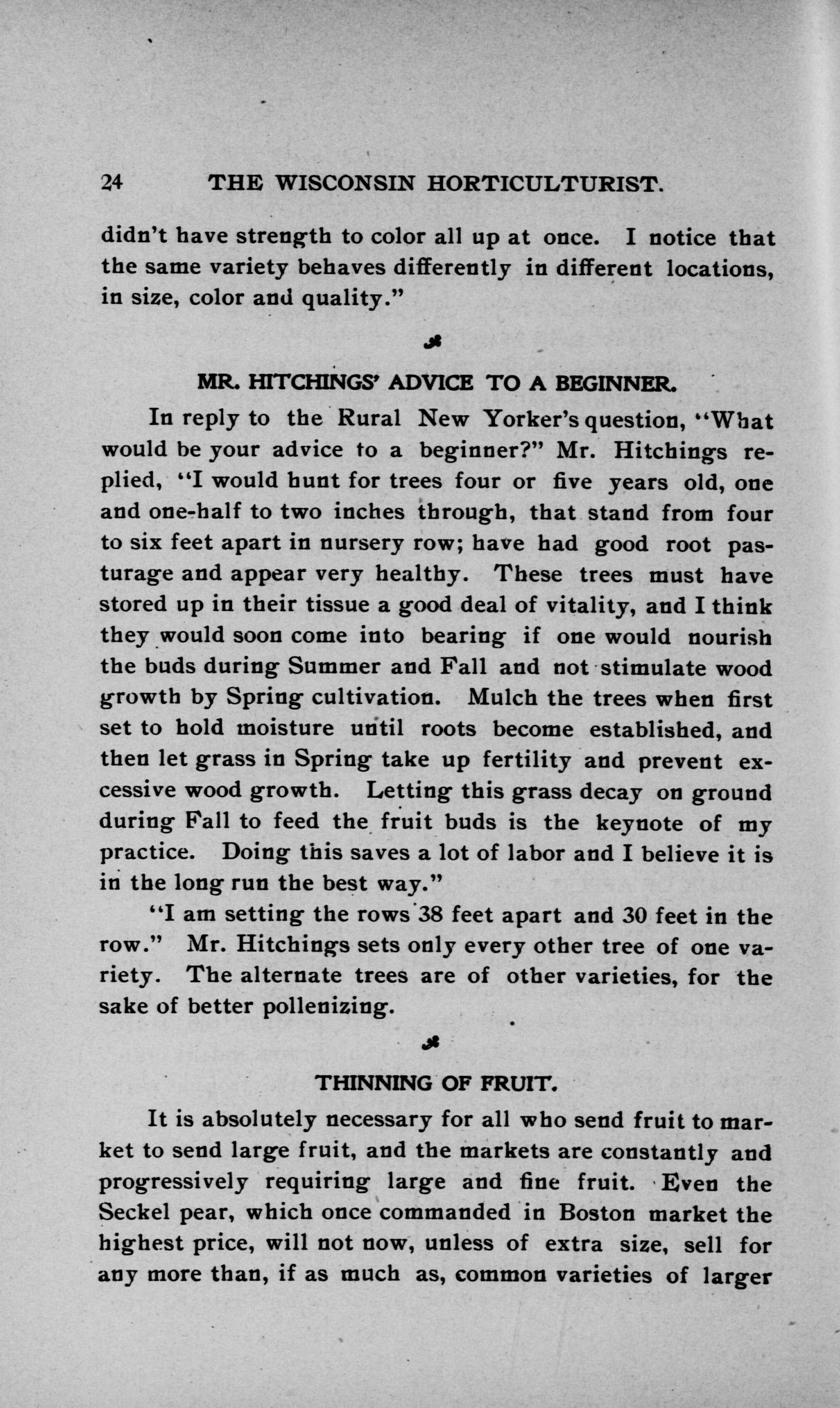 24 THE WISCONSIN HORTICULTURIST.

didn't have strength to color all up at once. I notice that the same variety behaves differently in different locations, in size, color and quality."

MR. HITCHINGS' ADVICE TO A BEGINNER.

In reply to the Rural New Yorker's question, "What would be your advice to a beginner?" Mr. Hitchings replied, "I would hunt for trees four or five years old, one and one-half to two inches through, that stand from four to six feet apart in nursery row; have had good root pasturage and appear very healthy. These trees must have stored up in their tissue a good deal of vitality, and I think they would soon come into bearing if one would nourish the buds during Summer and Fall and not stimulate wood growth by Spring cultivation. Mulch the trees when first set to hold moisture until roots become established, and then let grass in Spring take up fertility and prevent excessive wood growth. Letting this grass decay on ground during Fall to feed the fruit buds is the keynote of my practice. Doing this saves a lot of labor and I believe it is in the long run the best way."

"I am setting the rows 38 feet apart and 30 feet in the row." Mr. Hitchings sets only every other tree of one variety. The alternate trees are of other varieties, for the sake of better pollenizing.

THINNING OF FRUIT.

It is absolutely necessary for all who send fruit to market to send large fruit, and the markets are constantly and progressively requiring large and fine fruit. Even the Seckel pear, which once commanded in Boston market the highest price, will not now, unless of extra size, sell for any more than, if as much as, common varieties of larger